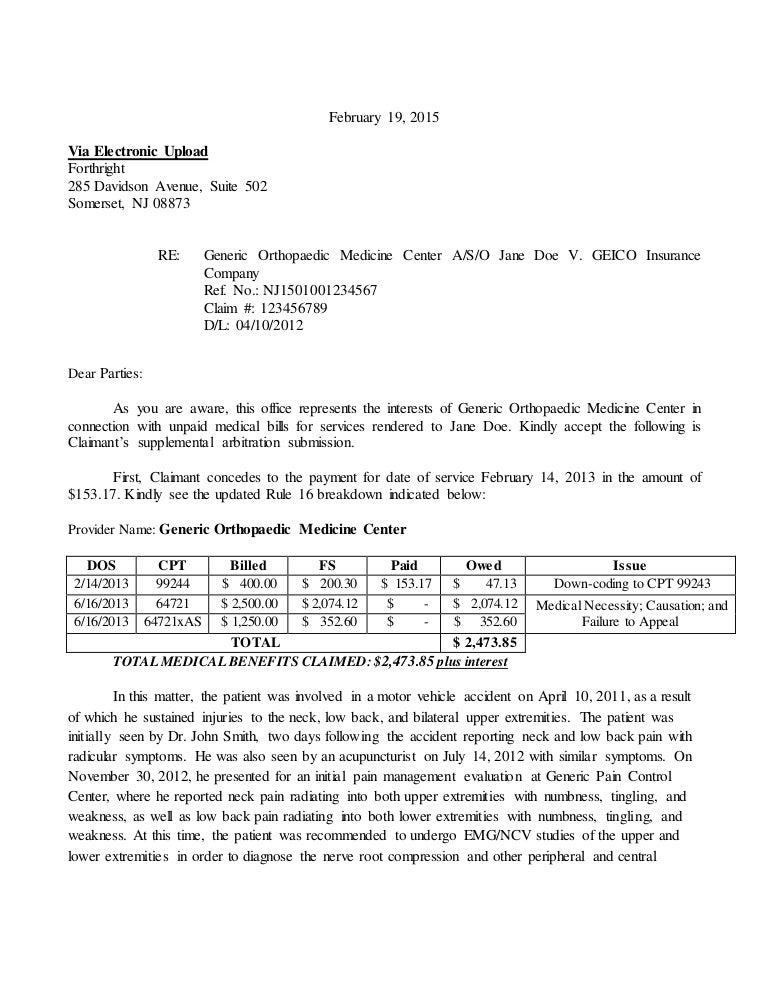 February 19, 2015

Via Electronic Upload
Forthright
285 Davidson Avenue, Suite 502
Somerset, NJ 08873

RE: Generic Orthopaedic Medicine Center A/S/O Jane Doe V. GEICO Insurance Company
Ref. No.: NJ1501001234567
Claim #: 123456789
D/L: 04/10/2012

Dear Parties:

As you are aware, this office represents the interests of Generic Orthopaedic Medicine Center in connection with unpaid medical bills for services rendered to Jane Doe. Kindly accept the following is Claimant's supplemental arbitration submission.

First, Claimant concedes to the payment for date of service February 14, 2013 in the amount of $153.17. Kindly see the updated Rule 16 breakdown indicated below:

Provider Name: Generic Orthopaedic Medicine Center

| DOS | CPT | Billed | FS | Paid | Owed | Issue |
|---|---|---|---|---|---|---|
| 2/14/2013 | 99244 | $ 400.00 | $ 200.30 | $ 153.17 | $ 47.13 | Down-coding to CPT 99243 |
| 6/16/2013 | 64721 | $ 2,500.00 | $ 2,074.12 | $ - | $ 2,074.12 | Medical Necessity; Causation; and Failure to Appeal |
| 6/16/2013 | 64721xAS | $ 1,250.00 | $ 352.60 | $ - | $ 352.60 | |
| TOTAL | | | | | $ 2,473.85 | |

TOTAL MEDICAL BENEFITS CLAIMED: $2,473.85 plus interest

In this matter, the patient was involved in a motor vehicle accident on April 10, 2011, as a result of which he sustained injuries to the neck, low back, and bilateral upper extremities. The patient was initially seen by Dr. John Smith, two days following the accident reporting neck and low back pain with radicular symptoms. He was also seen by an acupuncturist on July 14, 2012 with similar symptoms. On November 30, 2012, he presented for an initial pain management evaluation at Generic Pain Control Center, where he reported neck pain radiating into both upper extremities with numbness, tingling, and weakness, as well as low back pain radiating into both lower extremities with numbness, tingling, and weakness. At this time, the patient was recommended to undergo EMG/NCV studies of the upper and lower extremities in order to diagnose the nerve root compression and other peripheral and central